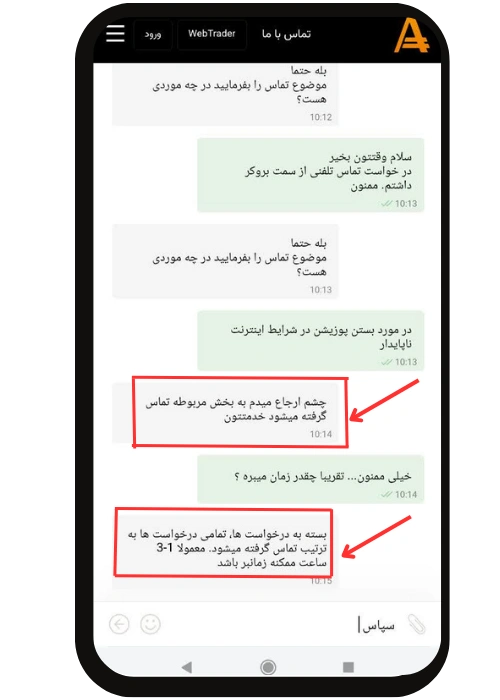 تماس با ما
WebTrader
ورود

بله حتما
موضوع تماس را بفرمایید در چه موردی هست؟
10:12

سلام وقتتون بخیر
در خواست تماس تلفنی از سمت بروکر داشتم. ممنون
10:13

بله حتما
موضوع تماس را بفرمایید در چه موردی هست؟
10:13

در مورد بستن پوزیشن در شرایط اینترنت ناپایدار
10:13

چشم ارجاع میدم به بخش مربوطه تماس گرفته میشود خدمتتون
10:14

خیلی ممنون... تقریبا چقدر زمان میبره ؟
10:14

بسته به درخواست ها، تمامی درخواست ها به ترتیب تماس گرفته میشود. معمولا 1-3 ساعت ممکنه زمانبر باشد
10:15

سپاس